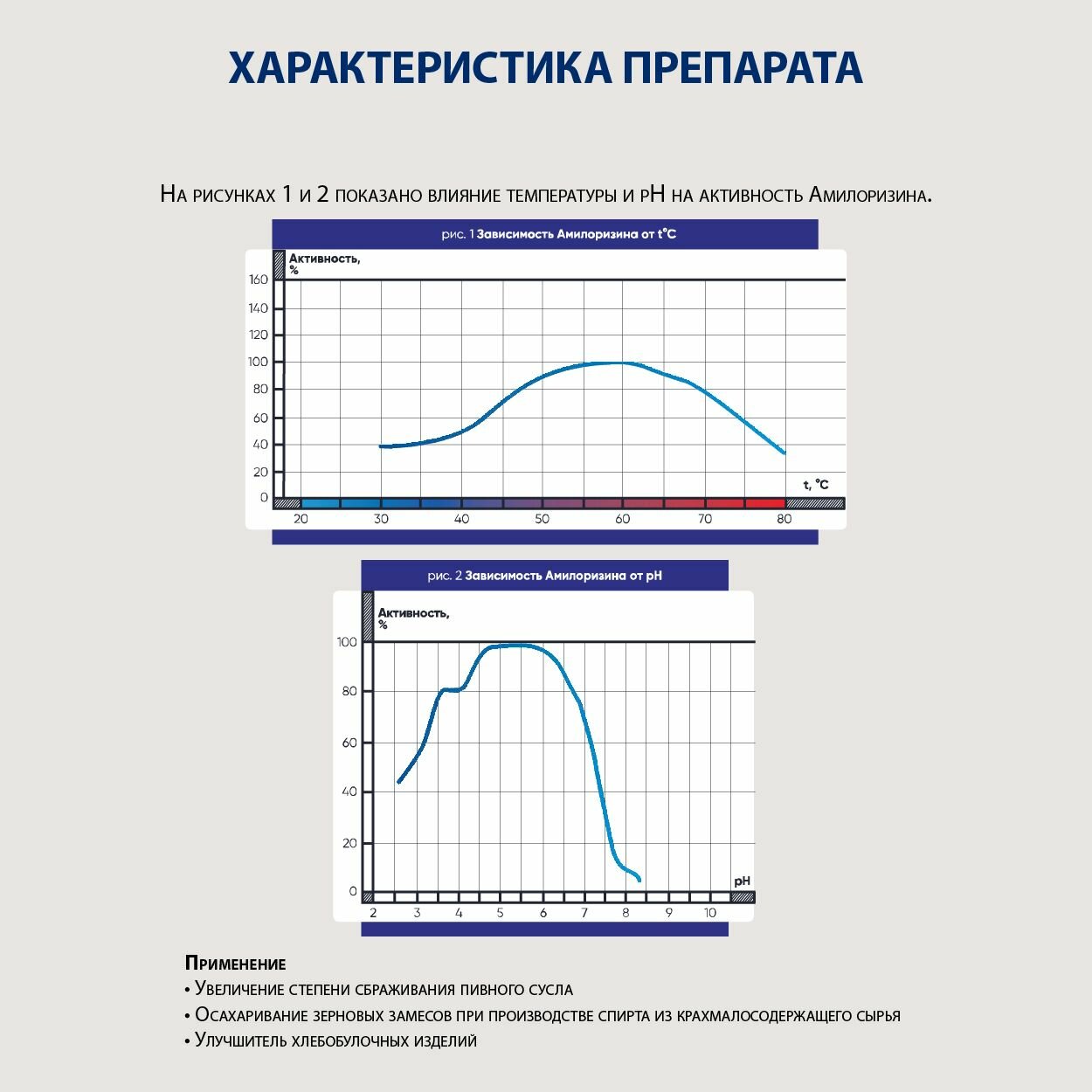 ХАРАКТЕРИСТИКА ПРЕПАРАТА

На рисунках 1 и 2 показано влияние температуры и pH на активность Амилоризина.

рис. 1 Зависимость Амилоризина от t°C

Активность, %

160
140
120
100
80
60
40
20
0

t, °C

20 30 40 50 60 70 80

рис. 2 Зависимость Амилоризина от pH

Активность, %

100
80
60
40
20
0

pH

2 3 4 5 6 7 8 9 10

Применение
• Увеличение степени сбраживания пивного сусла
• Осахаривание зерновых замесов при производстве спирта из крахмалосодержащего сырья
• Улучшитель хлебобулочных изделий